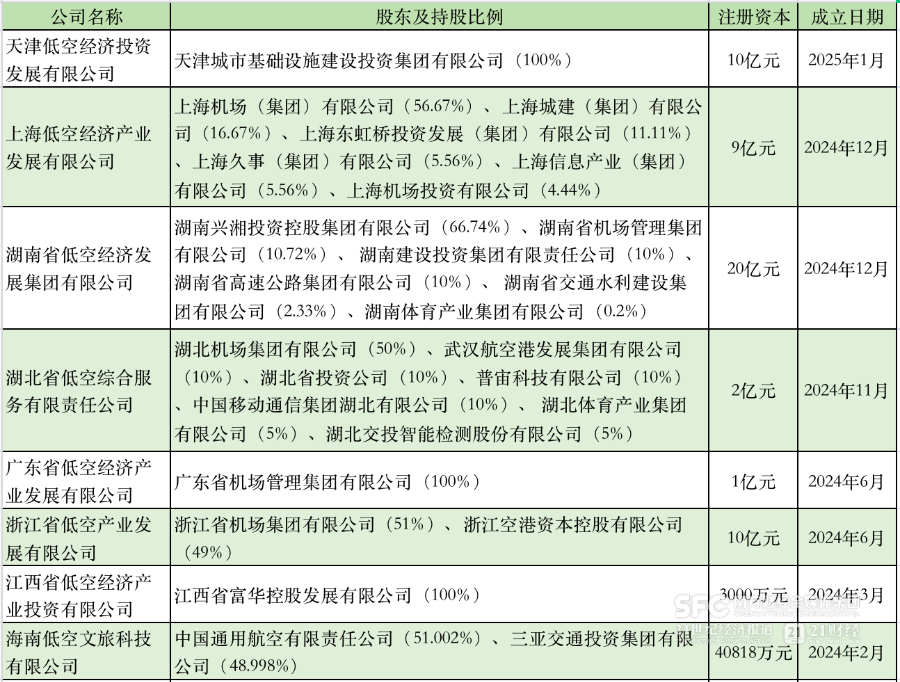 | 公司名称 | 股东及持股比例 | 注册资本 | 成立日期 |
|---|---|---|---|
| 天津低空经济投资发展有限公司 | 天津城市基础设施建设投资集团有限公司（100%） | 10亿元 | 2025年1月 |
| 上海低空经济产业发展有限公司 | 上海机场（集团）有限公司（56.67%）、上海城建（集团）有限公司（16.67%）、上海东虹桥投资发展（集团）有限公司（11.11%）、上海久事（集团）有限公司（5.56%）、上海信息产业（集团）有限公司（5.56%）、上海机场投资有限公司（4.44%） | 9亿元 | 2024年12月 |
| 湖南省低空经济发展集团有限公司 | 湖南兴湘投资控股集团有限公司（66.74%）、湖南省机场管理集团有限公司（10.72%）、湖南建设投资集团有限责任公司（10%）、湖南省高速公路集团有限公司（10%）、湖南省交通水利建设集团有限公司（2.33%）、湖南体育产业集团有限公司（0.2%） | 20亿元 | 2024年12月 |
| 湖北省低空综合服务有限责任公司 | 湖北机场集团有限公司（50%）、武汉航空港发展集团有限公司（10%）、湖北省投资公司（10%）、普宙科技有限公司（10%）、中国移动通信集团湖北有限公司（10%）、湖北体育产业集团有限公司（5%）、湖北交投智能检测股份有限公司（5%） | 2亿元 | 2024年11月 |
| 广东省低空经济产业发展有限公司 | 广东省机场管理集团有限公司（100%） | 1亿元 | 2024年6月 |
| 浙江省低空产业发展有限公司 | 浙江省机场集团有限公司（51%）、浙江空港资本控股有限公司（49%） | 10亿元 | 2024年6月 |
| 江西省低空经济产业投资有限公司 | 江西省富华控股发展有限公司（100%） | 3000万元 | 2024年3月 |
| 海南低空文旅科技有限公司 | 中国通用航空有限责任公司（51.002%）、三亚交通投资集团有限公司（48.998%） | 40818万元 | 2024年2月 |

SFC 21世纪经济报道 21财经